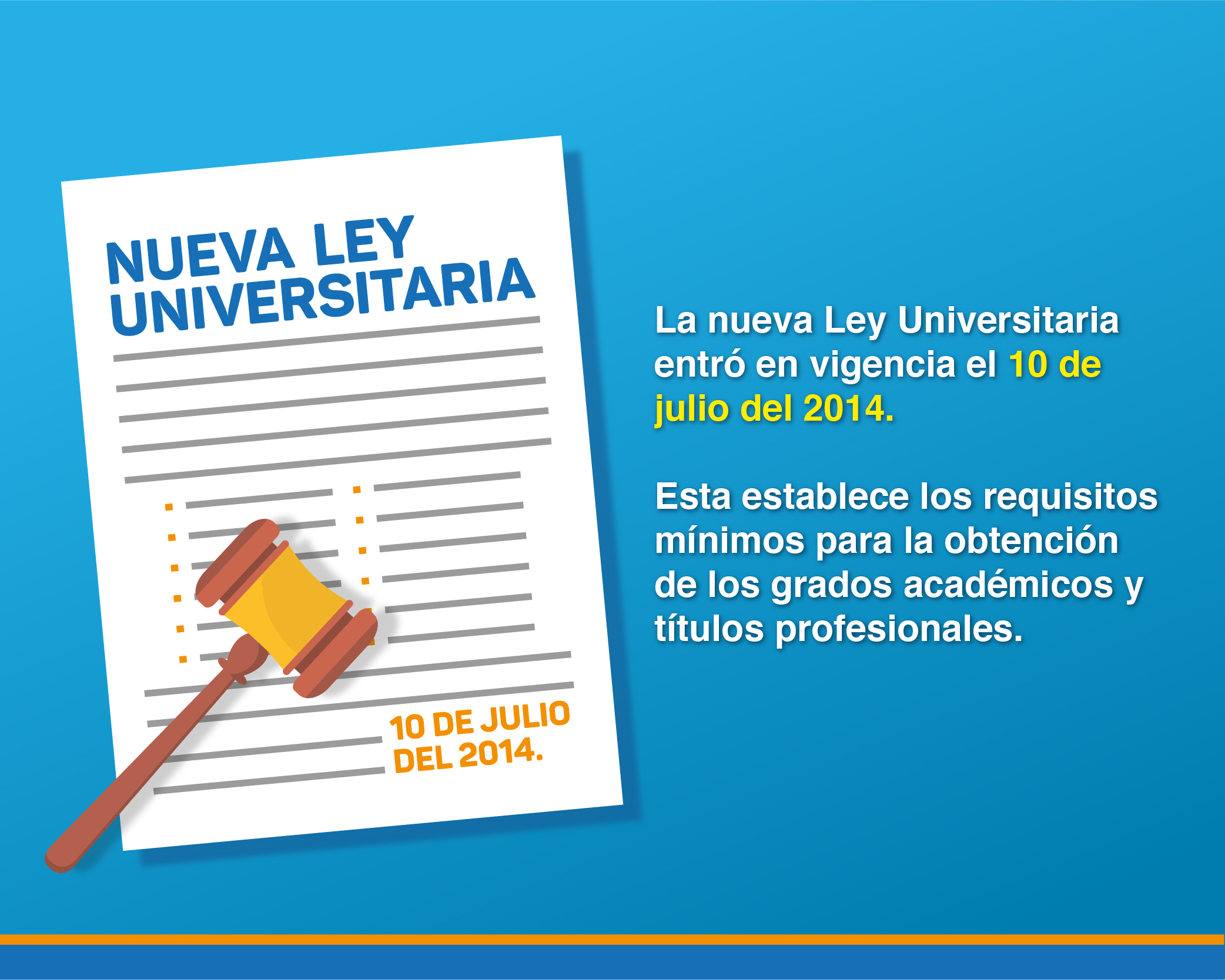 NUEVA LEY UNIVERSITARIA

10 DE JULIO DEL 2014.

La nueva Ley Universitaria entró en vigencia el 10 de julio del 2014.

Esta establece los requisitos mínimos para la obtención de los grados académicos y títulos profesionales.